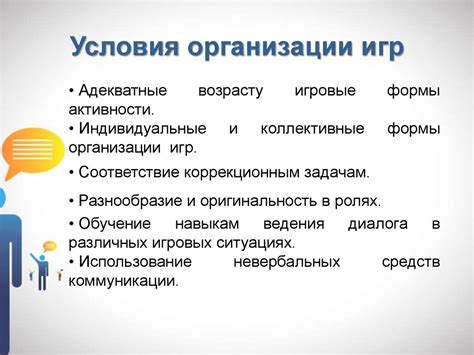 Условия организации игр

• Адекватные возрасту игровые формы активности.
• Индивидуальные и коллективные формы организации игр.
• Соответствие коррекционным задачам.
• Разнообразие и оригинальность в ролях.
• Обучение навыкам ведения диалога в различных игровых ситуациях.
• Использование невербальных средств коммуникации.